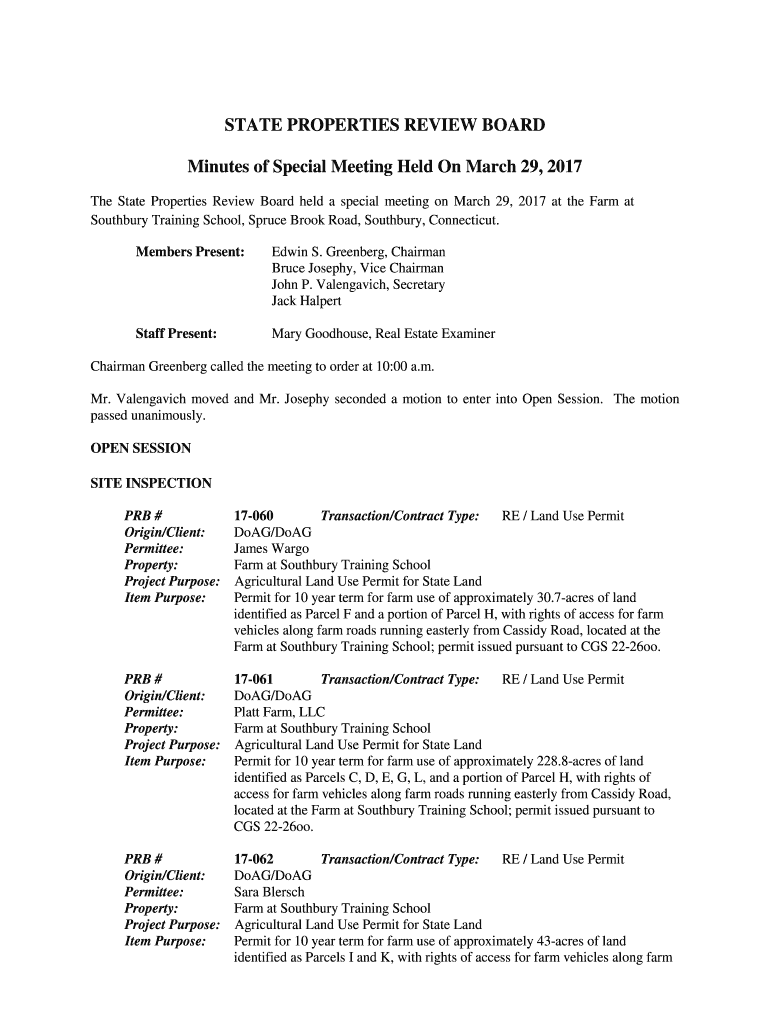 STATE PROPERTIES REVIEW BOARD

Minutes of Special Meeting Held On March 29, 2017

The State Properties Review Board held a special meeting on March 29, 2017 at the Farm at Southbury Training School, Spruce Brook Road, Southbury, Connecticut.

Members Present: Edwin S. Greenberg, Chairman
Bruce Josephy, Vice Chairman
John P. Valengavich, Secretary
Jack Halpert

Staff Present: Mary Goodhouse, Real Estate Examiner

Chairman Greenberg called the meeting to order at 10:00 a.m.

Mr. Valengavich moved and Mr. Josephy seconded a motion to enter into Open Session. The motion passed unanimously.

OPEN SESSION

SITE INSPECTION

PRB # 17-060 Transaction/Contract Type: RE / Land Use Permit
Origin/Client: DoAG/DoAG
Permittee: James Wargo
Property: Farm at Southbury Training School
Project Purpose: Agricultural Land Use Permit for State Land
Item Purpose: Permit for 10 year term for farm use of approximately 30.7-acres of land identified as Parcel F and a portion of Parcel H, with rights of access for farm vehicles along farm roads running easterly from Cassidy Road, located at the Farm at Southbury Training School; permit issued pursuant to CGS 22-26oo.

PRB # 17-061 Transaction/Contract Type: RE / Land Use Permit
Origin/Client: DoAG/DoAG
Permittee: Platt Farm, LLC
Property: Farm at Southbury Training School
Project Purpose: Agricultural Land Use Permit for State Land
Item Purpose: Permit for 10 year term for farm use of approximately 228.8-acres of land identified as Parcels C, D, E, G, L, and a portion of Parcel H, with rights of access for farm vehicles along farm roads running easterly from Cassidy Road, located at the Farm at Southbury Training School; permit issued pursuant to CGS 22-26oo.

PRB # 17-062 Transaction/Contract Type: RE / Land Use Permit
Origin/Client: DoAG/DoAG
Permittee: Sara Blersch
Property: Farm at Southbury Training School
Project Purpose: Agricultural Land Use Permit for State Land
Item Purpose: Permit for 10 year term for farm use of approximately 43-acres of land identified as Parcels I and K, with rights of access for farm vehicles along farm